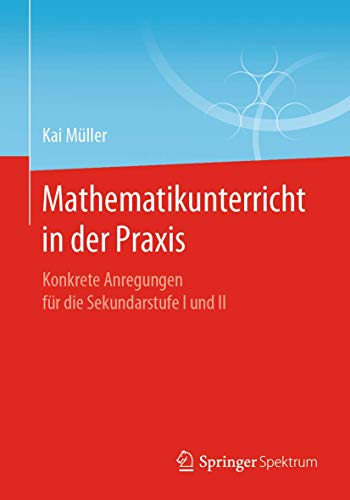 Kai Müller

Mathematikunterricht in der Praxis

Konkrete Anregungen für die Sekundarstufe I und II

Springer Spektrum